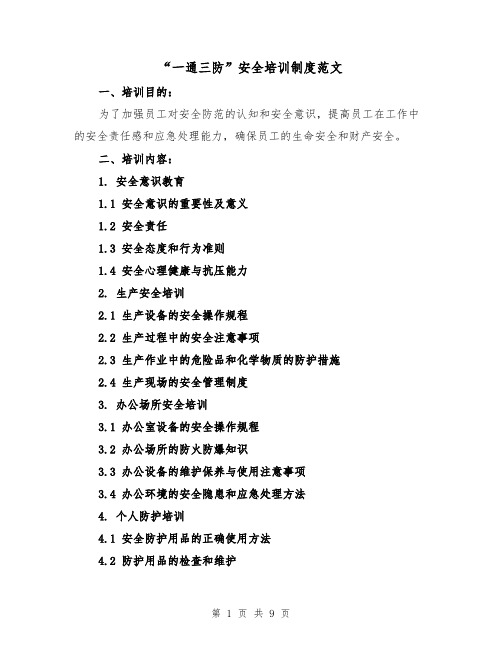 “一通三防”安全培训制度范文

一、培训目的：

为了加强员工对安全防范的认知和安全意识，提高员工在工作中的安全责任感和应急处理能力，确保员工的生命安全和财产安全。

二、培训内容：

1. 安全意识教育

1.1 安全意识的重要性及意义

1.2 安全责任

1.3 安全态度和行为准则

1.4 安全心理健康与抗压能力

2. 生产安全培训

2.1 生产设备的安全操作规程

2.2 生产过程中的安全注意事项

2.3 生产作业中的危险品和化学物质的防护措施

2.4 生产现场的安全管理制度

3. 办公场所安全培训

3.1 办公室设备的安全操作规程

3.2 办公场所的防火防爆知识

3.3 办公设备的维护保养与使用注意事项

3.4 办公环境的安全隐患和应急处理方法

4. 个人防护培训

4.1 安全防护用品的正确使用方法

4.2 防护用品的检查和维护

第 1 页 共 9 页